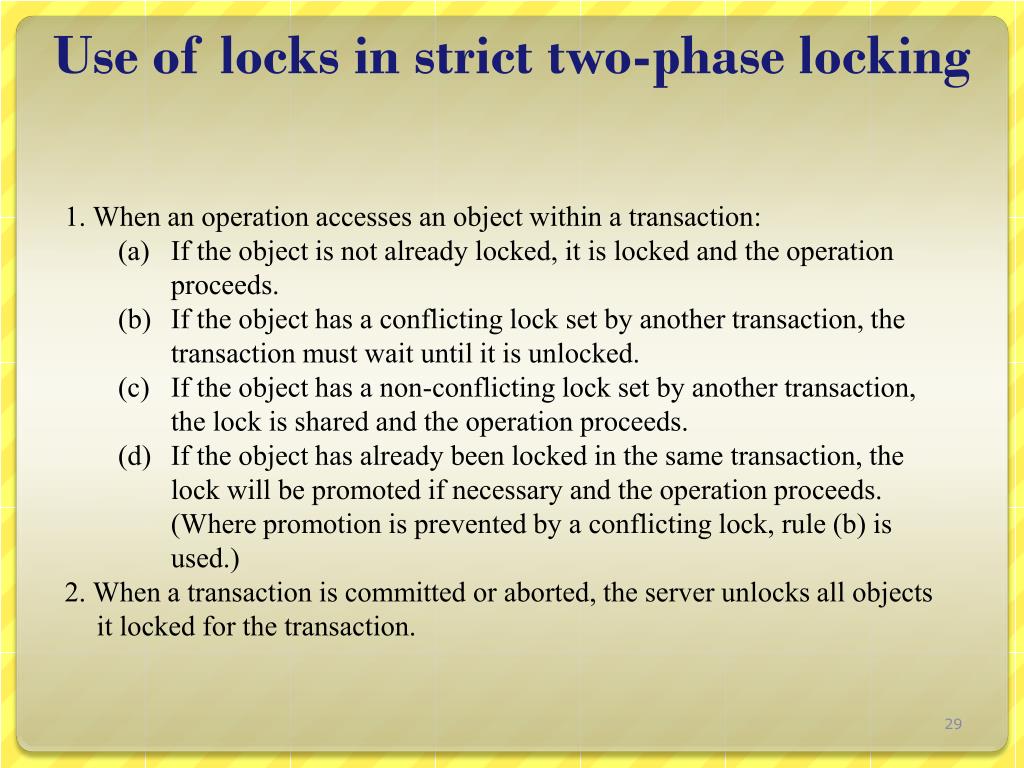 Use of locks in strict two-phase locking

1. When an operation accesses an object within a transaction:
(a) If the object is not already locked, it is locked and the operation proceeds.
(b) If the object has a conflicting lock set by another transaction, the transaction must wait until it is unlocked.
(c) If the object has a non-conflicting lock set by another transaction, the lock is shared and the operation proceeds.
(d) If the object has already been locked in the same transaction, the lock will be promoted if necessary and the operation proceeds. (Where promotion is prevented by a conflicting lock, rule (b) is used.)
2. When a transaction is committed or aborted, the server unlocks all objects it locked for the transaction.

29